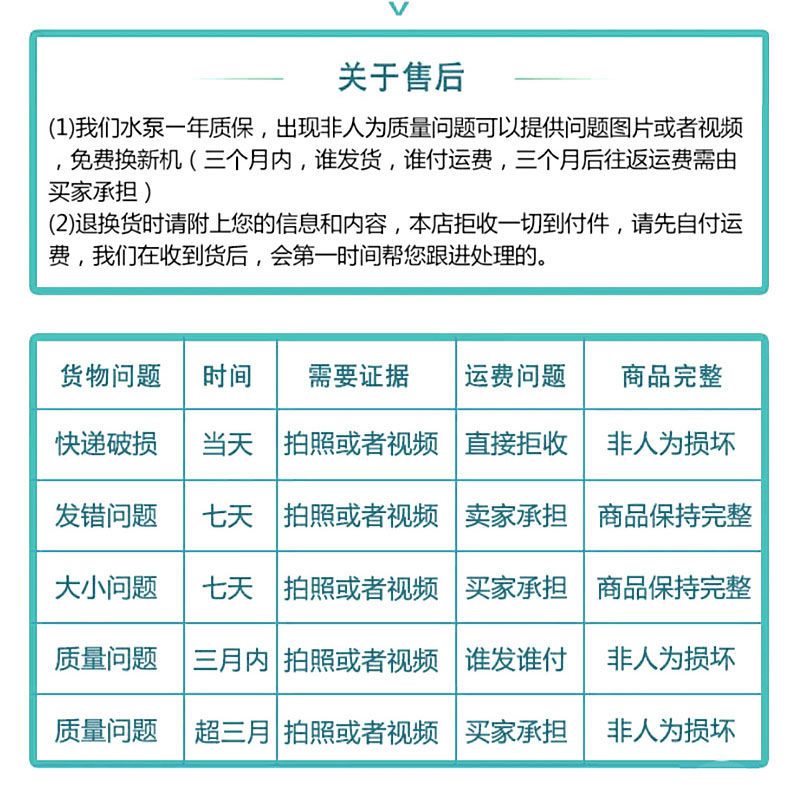 关于售后

(1)我们水泵一年质保，出现非人为质量问题可以提供问题图片或者视频，免费换新机（三个月内，谁发货，谁付运费，三个月后往返运费需由买家承担）

(2)退换货时请附上您的信息和内容，本店拒收一切到付件，请先自付运费，我们在收到货后，会第一时间帮您跟进处理的。

| 货物问题 | 时间 | 需要证据 | 运费问题 | 商品完整 |
|---|---|---|---|---|
| 快递破损 | 当天 | 拍照或者视频 | 直接拒收 | 非人为损坏 |
| 发错问题 | 七天 | 拍照或者视频 | 卖家承担 | 商品保持完整 |
| 大小问题 | 七天 | 拍照或者视频 | 买家承担 | 商品保持完整 |
| 质量问题 | 三月内 | 拍照或者视频 | 谁发谁付 | 非人为损坏 |
| 质量问题 | 超三月 | 拍照或者视频 | 买家承担 | 非人为损坏 |